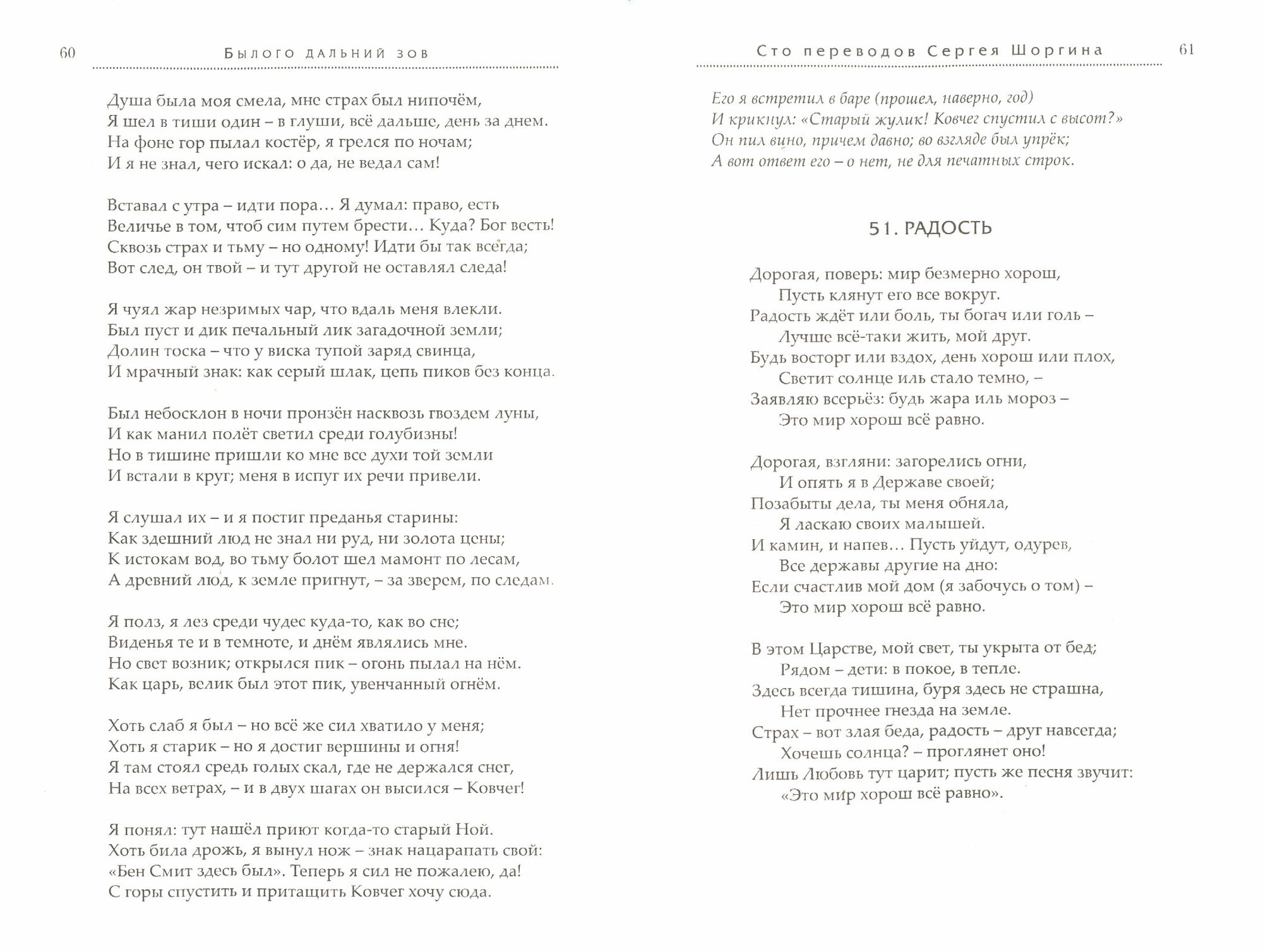 60 Былого дальний зов

Душа была моя смела, мне страх был нипочём,
Я шел в тиши один – в глуши, всё дальше, день за днем.
На фоне гор пылал костёр, я грелся по ночам;
И я не знал, чего искал: о да, не ведал сам!

Вставал с утра – идти пора… Я думал: право, есть
Величье в том, чтоб сим путем брести… Куда? Бог весть!
Сквозь страх и тьму – но одному! Идти бы так всегда;
Вот след, он твой – и тут другой не оставлял следа!

Я чуял жар незримых чар, что вдаль меня влекли.
Был пуст и дик печальный лик загадочной земли;
Долин тоска – что у виска тупой заряд свинца,
И мрачный знак: как серый шлак, цепь пиков без конца.

Был небосклон в ночи пронзён насквозь гвоздем луны,
И как манил полёт светил среди голубизны!
Но в тишине пришли ко мне все духи той земли
И встали в круг; меня в испуг их речи привели.

Я слушал их – и я постиг преданья старины:
Как здешний люд не знал ни руд, ни золота цены;
К истокам вод, во тьму болот шел мамонт по лесам,
А древний люд, к земле пригнут, – за зверем, по следам.

Я полз, я лез среди чудес куда-то, как во сне;
Виденья те и в темноте, и днём являлись мне.
Но свет возник; открылся пик – огонь пылал на нём.
Как царь, велик был этот пик, увенчанный огнём.

Хоть слаб я был – но всё же сил хватило у меня;
Хоть я старик – но я достиг вершины и огня!
Я там стоял средь голых скал, где не держался снег,
На всех ветрах, – и в двух шагах он высился – Ковчег!

Я понял: тут нашёл приют когда-то старый Ной.
Хоть била дрожь, я вынул нож – знак нацарапать свой:
«Бен Смит здесь был». Теперь я сил не пожалею, да!
С горы спустить и притащить Ковчег хочу сюда.

Сто переводов Сергея Шоргина 61

Его я встретил в баре (прошел, наверно, год)
И крикнул: «Старый жулик! Ковчег спустил с высот?»
Он пил вино, причем давно; во взгляде был упрёк;
А вот ответ его – о нет, не для печатных строк.

51. РАДОСТЬ

Дорогая, поверь: мир безмерно хорош,
Пусть клянут его все вокруг.
Радость ждёт или боль, ты богач или голь –
Лучше всё-таки жить, мой друг.
Будь восторг или вздох, день хорош или плох,
Светит солнце иль стало темно, –
Заявляю всерьёз: будь жара иль мороз –
Это мир хорош всё равно.

Дорогая, взгляни: загорелись огни,
И опять я в Державе своей;
Позабыты дела, ты меня обняла,
Я ласкаю своих малышей.
И камин, и напев… Пусть уйдут, одурев,
Все державы другие на дно:
Если счастлив мой дом (я забочусь о том) –
Это мир хорош всё равно.

В этом Царстве, мой свет, ты укрыта от бед;
Рядом – дети: в покое, в тепле.
Здесь всегда тишина, буря здесь не страшна,
Нет прочнее гнезда на земле.
Страх – вот злая беда, радость – друг навсегда;
Хочешь солнца? – проглянет оно!
Лишь Любовь тут царит; пусть же песня звучит:
«Это мир хорош всё равно».